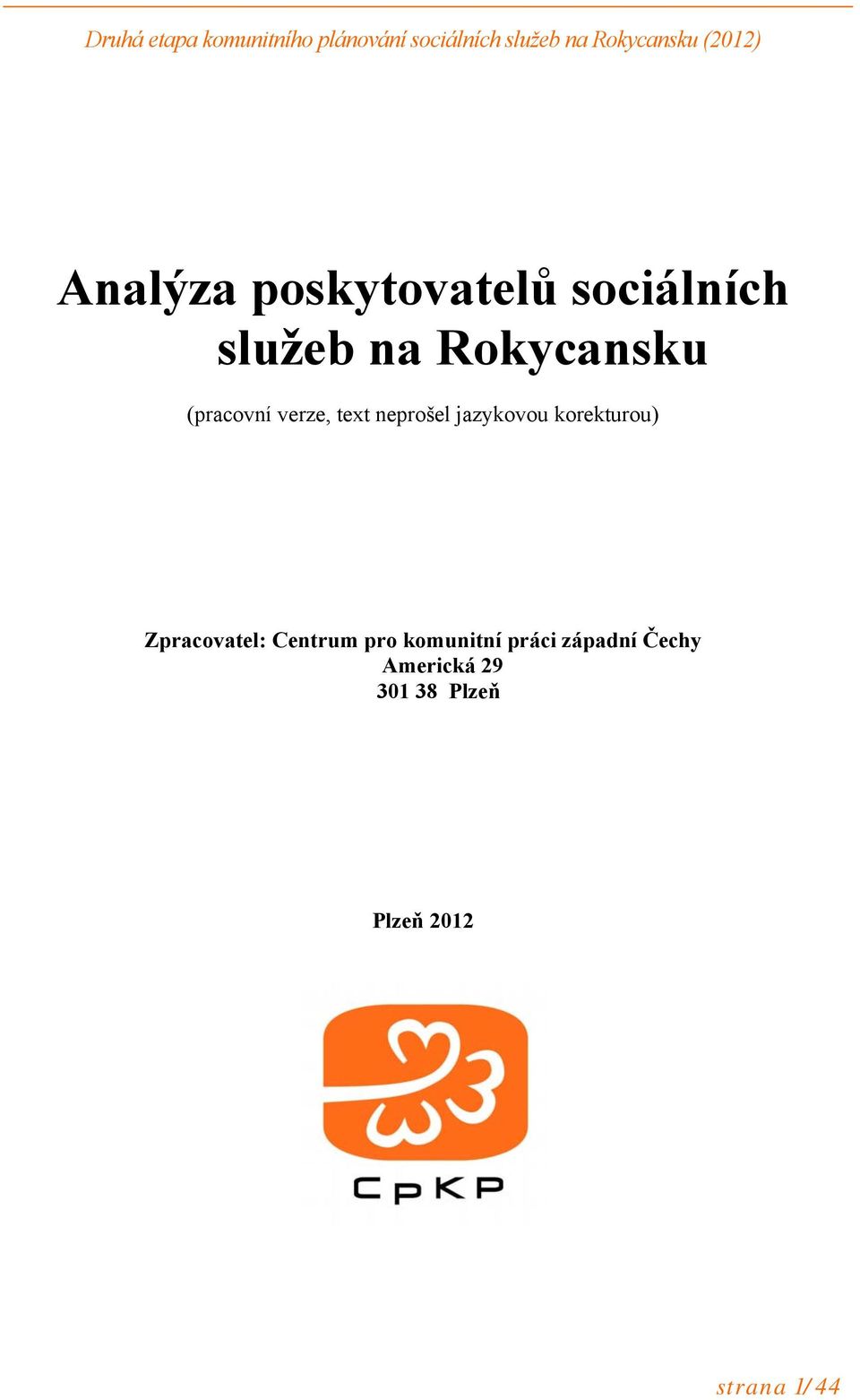 Druhá etapa komunitního plánování sociálních služeb na Rokycansku (2012)

Analýza poskytovatelů sociálních služeb na Rokycansku

(pracovní verze, text neprošel jazykovou korekturou)

Zpracovatel: Centrum pro komunitní práci západní Čechy
Americká 29
301 38 Plzeň

Plzeň 2012

CpKP

strana 1/44